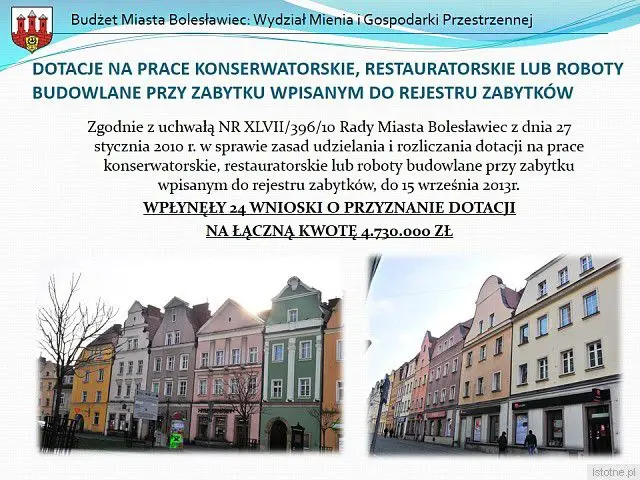 Budżet Miasta Bolesławiec: Wydział Mienia i Gospodarki Przestrzennej

DOTACJE NA PRACE KONSERWATORSKIE, RESTAURATORSKIE LUB ROBOTY BUDOWLANE PRZY ZABYTKU WPISANYM DO REJESTRU ZABYTKÓW

Zgodnie z uchwałą NR XLVII/396/10 Rady Miasta Bolesławiec z dnia 27 stycznia 2010 r. w sprawie zasad udzielania i rozliczania dotacji na prace konserwatorskie, restauratorskie lub roboty budowlane przy zabytku wpisanym do rejestru zabytków, do 15 września 2013r.

WPŁYNĘŁY 24 WNIOSKI O PRZYZNANIE DOTACJI

NA ŁĄCZNĄ KWOTĘ 4.730.000 ZŁ

istotne.pl